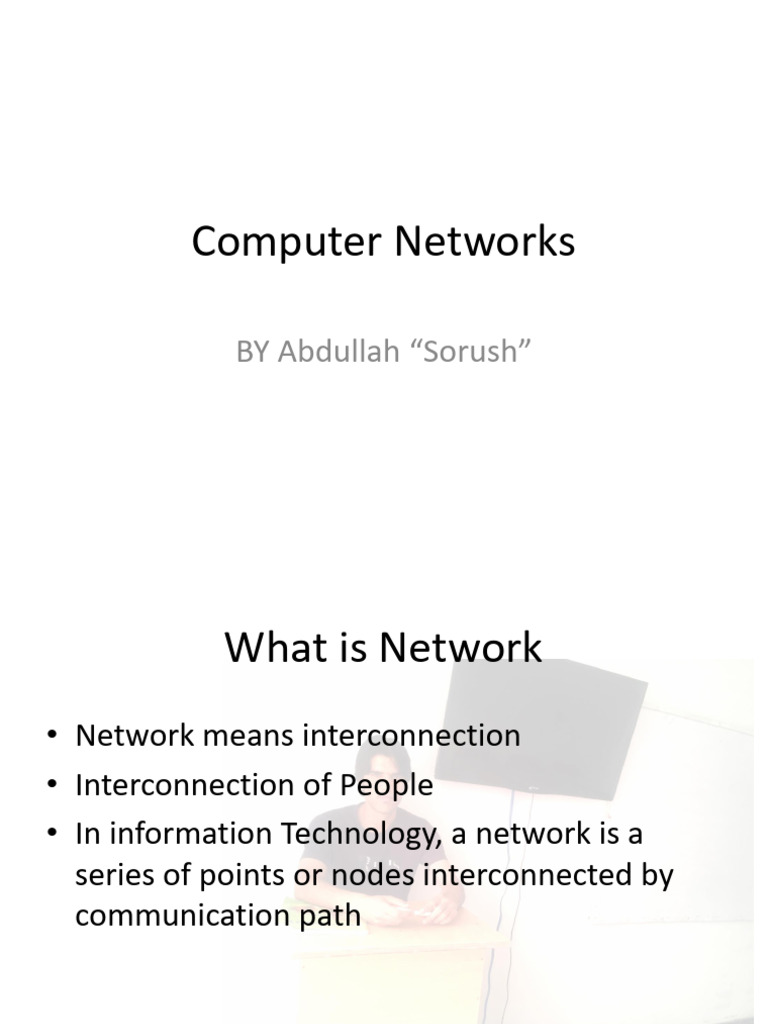 Computer Networks

BY Abdullah "Sorush"

What is Network

• Network means interconnection
• Interconnection of People
• In information Technology, a network is a series of points or nodes interconnected by communication path